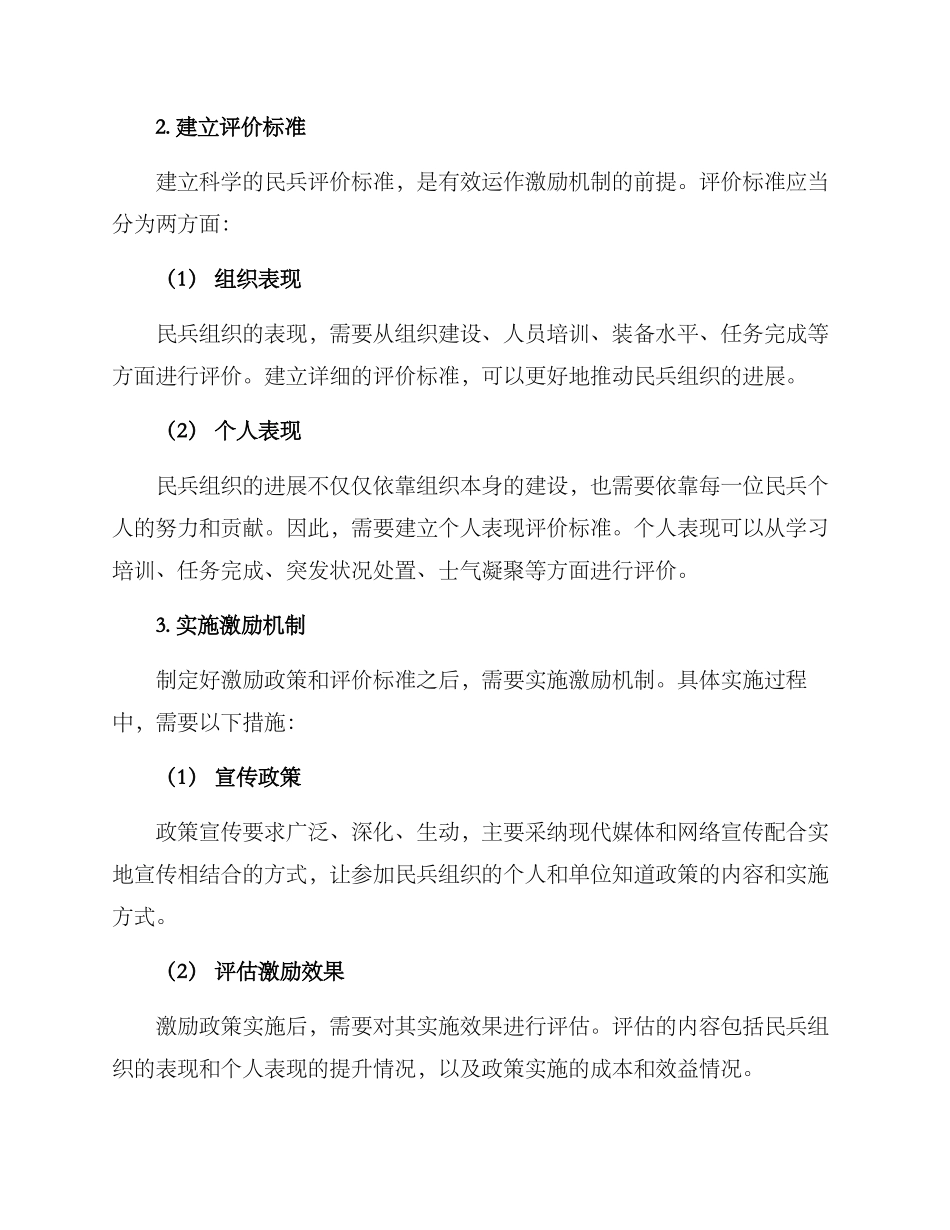 2. 建立评价标准

建立科学的民兵评价标准，是有效运作激励机制的前提。评价标准应当分为两方面：

（1） 组织表现

民兵组织的表现，需要从组织建设、人员培训、装备水平、任务完成等方面进行评价。建立详细的评价标准，可以更好地推动民兵组织的进展。

（2） 个人表现

民兵组织的进展不仅仅依靠组织本身的建设，也需要依靠每一位民兵个人的努力和贡献。因此，需要建立个人表现评价标准。个人表现可以从学习培训、任务完成、突发状况处置、士气凝聚等方面进行评价。

3. 实施激励机制

制定好激励政策和评价标准之后，需要实施激励机制。具体实施过程中，需要以下措施：

（1） 宣传政策

政策宣传要求广泛、深化、生动，主要采纳现代媒体和网络宣传配合实地宣传相结合的方式，让参加民兵组织的个人和单位知道政策的内容和实施方式。

（2） 评估激励效果

激励政策实施后，需要对其实施效果进行评估。评估的内容包括民兵组织的表现和个人表现的提升情况，以及政策实施的成本和效益情况。